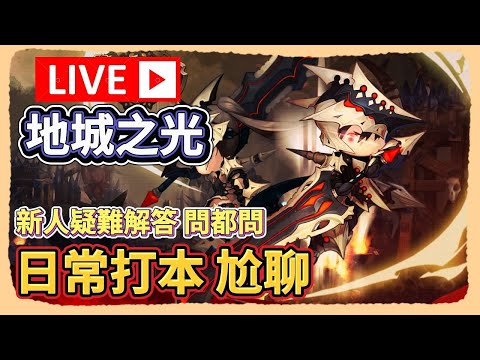 LIVE

地城之光

新人疑難解答 問都問

日常打本 尬聊